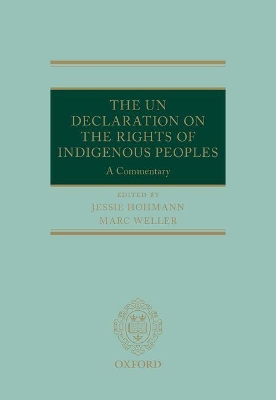 THE UN DECLARATION ON THE RIGHTS OF INDIGENOUS PEOPLES

A Commentary

EDITED BY
JESSIE HOHMANN
MARC WELLER

OXFORD